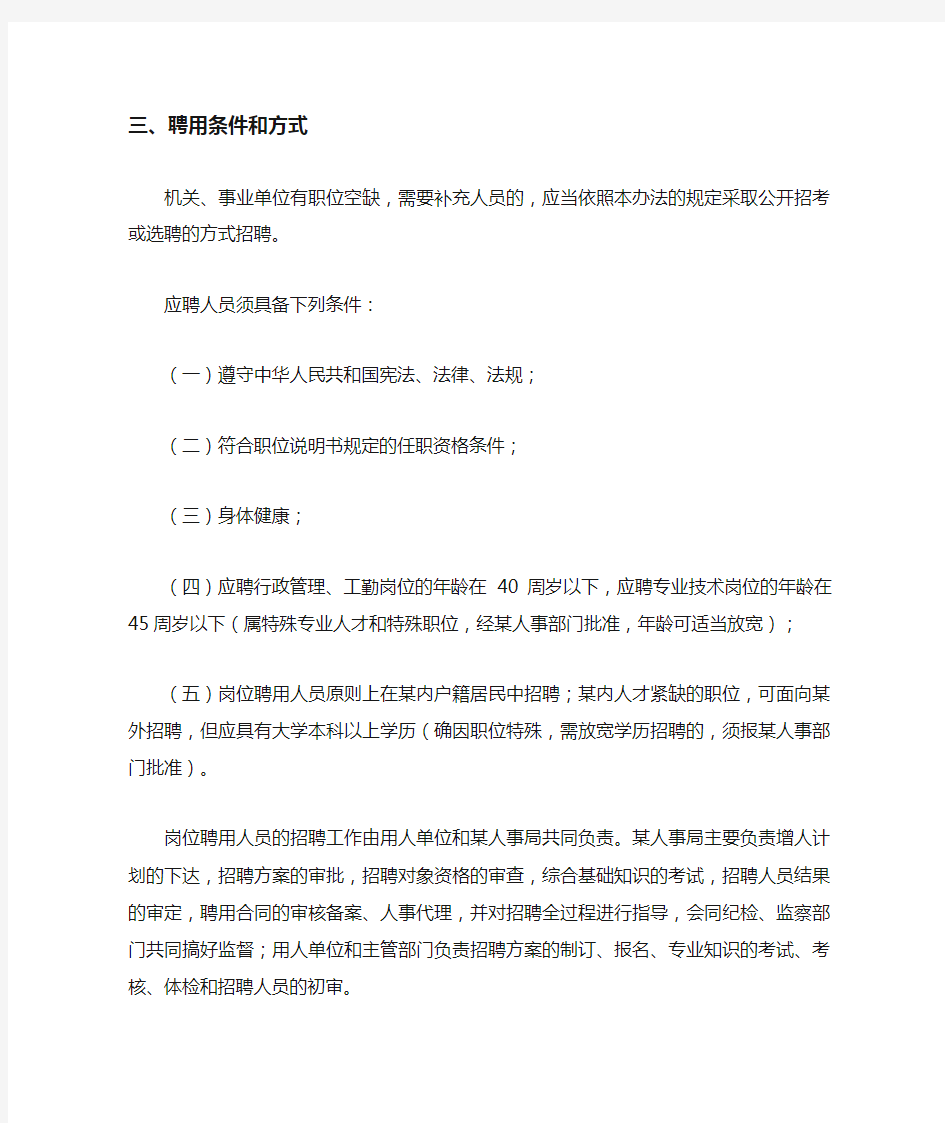 三、聘用条件和方式

机关、事业单位有职位空缺，需要补充人员的，应当依照本办法的规定采取公开招考或选聘的方式招聘。

应聘人员须具备下列条件：

（一）遵守中华人民共和国宪法、法律、法规；

（二）符合职位说明书规定的任职资格条件；

（三）身体健康；

（四）应聘行政管理、工勤岗位的年龄在 40 周岁以下，应聘专业技术岗位的年龄在45周岁以下（属特殊专业人才和特殊职位，经某人事部门批准，年龄可适当放宽）；

（五）岗位聘用人员原则上在某内户籍居民中招聘；某内人才紧缺的职位，可面向某外招聘，但应具有大学本科以上学历（确因职位特殊，需放宽学历招聘的，须报某人事部门批准）。

岗位聘用人员的招聘工作由用人单位和某人事局共同负责。某人事局主要负责增人计划的下达，招聘方案的审批，招聘对象资格的审查，综合基础知识的考试，招聘人员结果的审定，聘用合同的审核备案、人事代理，并对招聘全过程进行指导，会同纪检、监察部门共同搞好监督；用人单位和主管部门负责招聘方案的制订、报名、专业知识的考试、考核、体检和招聘人员的初审。